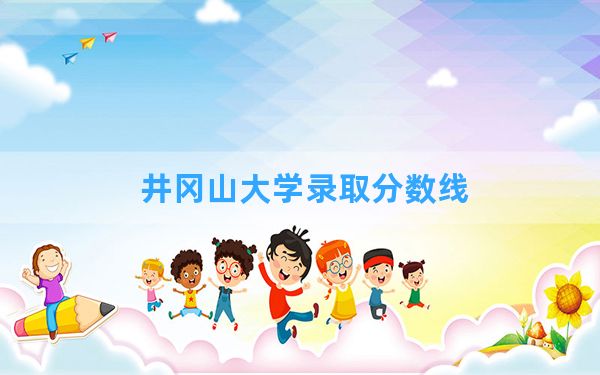 井冈山大学录取分数线